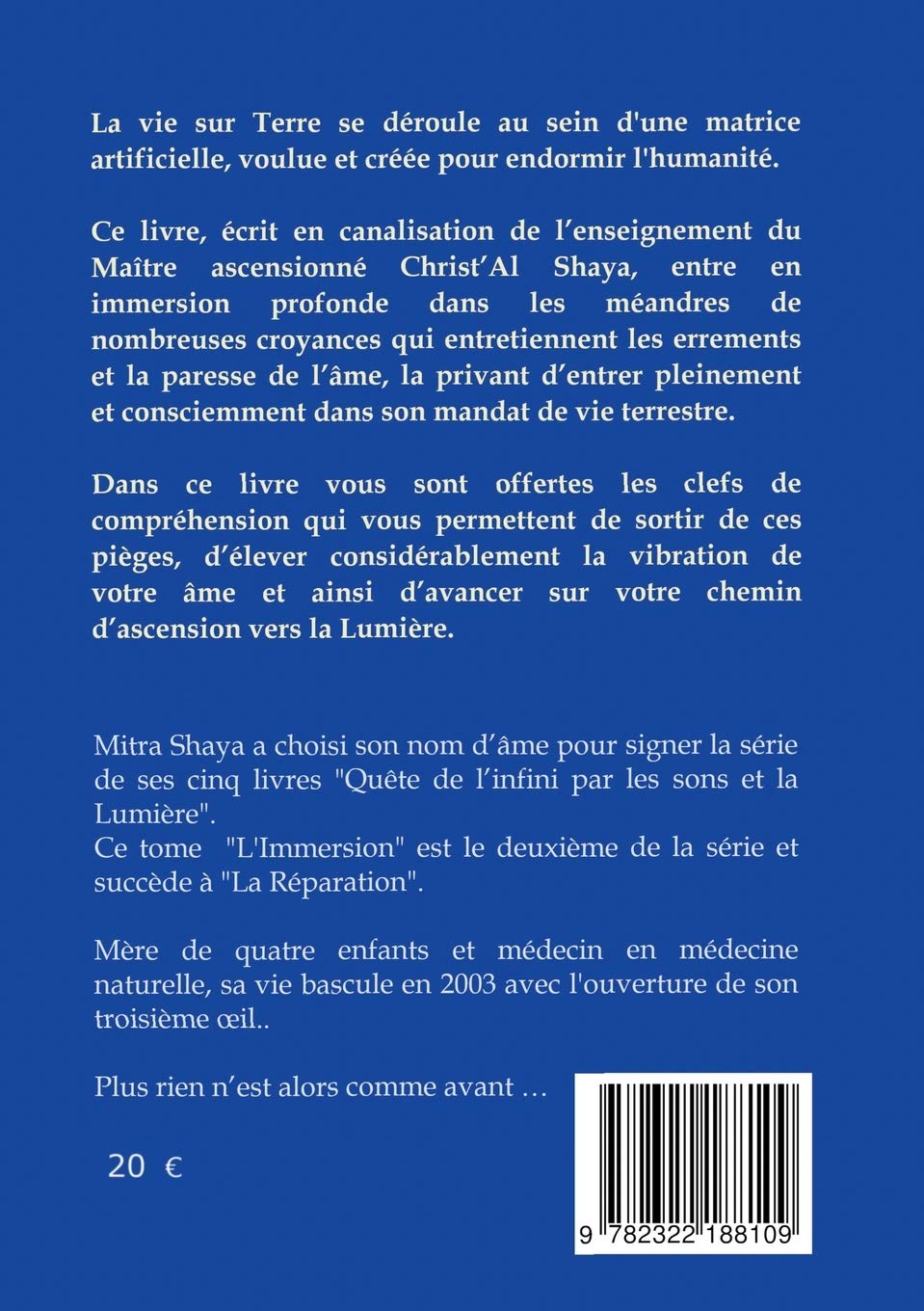 La vie sur Terre se déroule au sein d'une matrice artificielle, voulue et créée pour endormir l'humanité.

Ce livre, écrit en canalisation de l’enseignement du Maître ascensionné Christ’Al Shaya, entre en immersion profonde dans les méandres de nombreuses croyances qui entretiennent les errements et la paresse de l’âme, la privant d’entrer pleinement et consciemment dans son mandat de vie terrestre.

Dans ce livre vous sont offertes les clefs de compréhension qui vous permettent de sortir de ces pièges, d’élever considérablement la vibration de votre âme et ainsi d’avancer sur votre chemin d’ascension vers la Lumière.

Mitra Shaya a choisi son nom d’âme pour signer la série de ses cinq livres "Quête de l’infini par les sons et la Lumière".
Ce tome "L'Immersion" est le deuxième de la série et succède à "La Réparation".

Mère de quatre enfants et médecin en médecine naturelle, sa vie bascule en 2003 avec l'ouverture de son troisième œil..

Plus rien n’est alors comme avant …

20 €

9 782322 188109